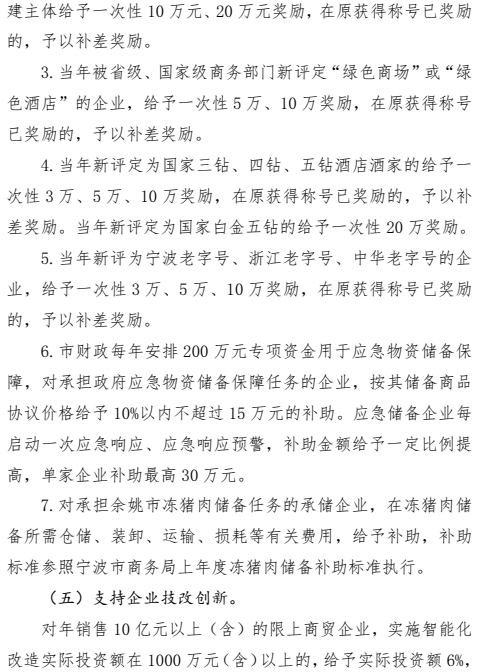 建主体给予一次性 10 万元、20 万元奖励，在原获得称号已奖励的，予以补差奖励。

3. 当年被省级、国家级商务部门新评定“绿色商场”或“绿色酒店”的企业，给予一次性 5 万、10 万奖励，在原获得称号已奖励的，予以补差奖励。

4. 当年新评定为国家三钻、四钻、五钻酒店酒家的给予一次性 3 万、5 万、10 万奖励，在原获得称号已奖励的，予以补差奖励。当年新评定为国家白金五钻的给予一次性 20 万奖励。

5. 当年新评为宁波老字号、浙江老字号、中华老字号的企业，给予一次性 3 万、5 万、10 万奖励，在原获得称号已奖励的，予以补差奖励。

6. 市财政每年安排 200 万元专项资金用于应急物资储备保障，对承担政府应急物资储备保障任务的企业，按其储备商品协议价格给予 10%以内不超过 15 万元的补助。应急储备企业每启动一次应急响应、应急响应预警，补助金额给予一定比例提高，单家企业补助最高 30 万元。

7. 对承担余姚市冻猪肉储备任务的承储企业，在冻猪肉储备所需仓储、装卸、运输、损耗等有关费用，给予补助，补助标准参照宁波市商务局上年度冻猪肉储备补助标准执行。

（五）支持企业技改创新。

对年销售 10 亿元以上（含）的限上商贸企业，实施智能化改造实际投资额在 1000 万元（含）以上的，给予实际投资额 6%，